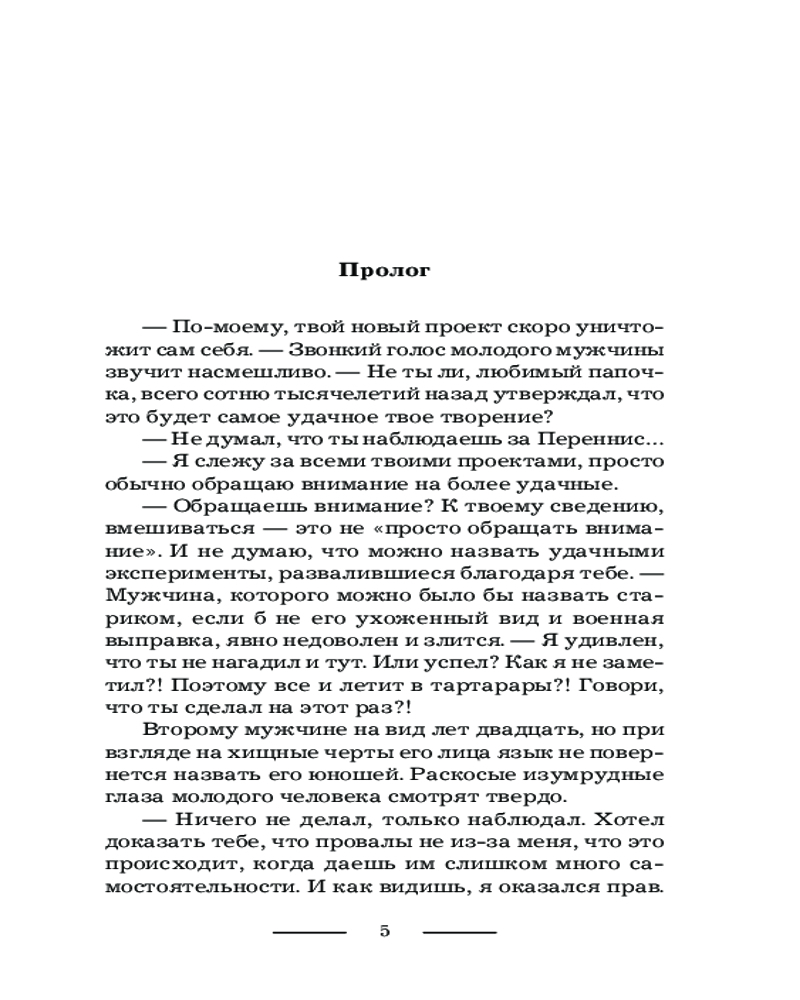 Пролог

— По-моему, твой новый проект скоро уничтожит сам себя. — Звонкий голос молодого мужчины звучит насмешливо. — Не ты ли, любимый папочка, всего сотню тысячелетий назад утверждал, что это будет самое удачное твое творение?

— Не думал, что ты наблюдаешь за Переннис...

— Я слежу за всеми твоими проектами, просто обычно обращаю внимание на более удачные.

— Обращаешь внимание? К твоему сведению, вмешиваться — это не «просто обращать внимание». И не думаю, что можно назвать удачными эксперименты, развалившиеся благодаря тебе. — Мужчина, которого можно было бы назвать стариком, если б не его ухоженный вид и военная выправка, явно недоволен и злится. — Я удивлен, что ты не нагадил и тут. Или успел? Как я не заметил?! Поэтому все и летит в тартарары?! Говори, что ты сделал на этот раз?!

Второму мужчине на вид лет двадцать, но при взгляде на хищные черты его лица язык не повернется назвать его юношей. Раскосые изумрудные глаза молодого человека смотрят твердо.

— Ничего не делал, только наблюдал. Хотел доказать тебе, что провалы не из-за меня, что это происходит, когда даешь им слишком много самостоятельности. И как видишь, я оказался прав.

5